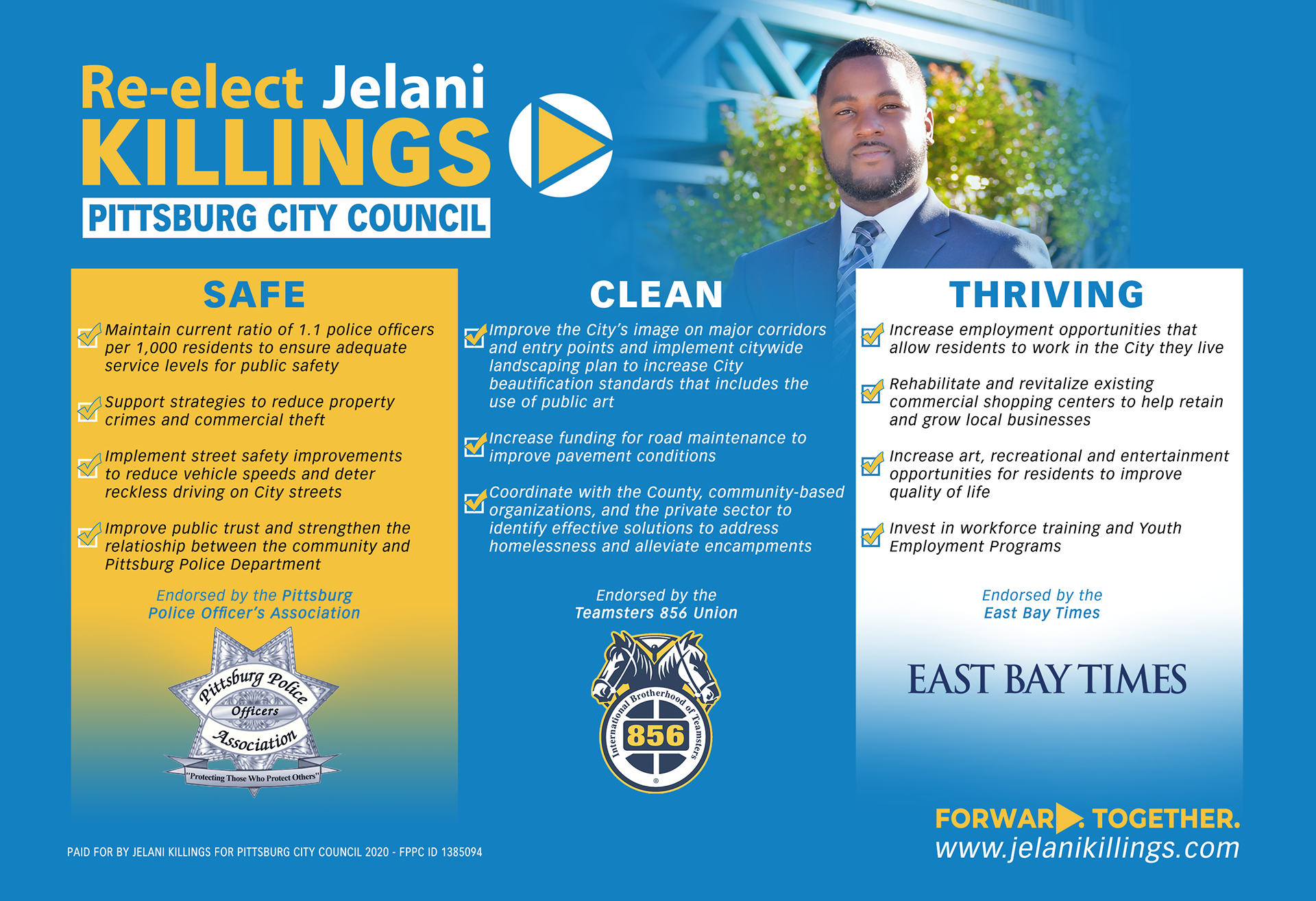 Re-elect Jelani
KILLINGS
PITTSBURG CITY COUNCIL

SAFE

Maintain current ratio of 1.1 police officers per 1,000 residents to ensure adequate service levels for public safety

Support strategies to reduce property crimes and commercial theft

Implement street safety improvements to reduce vehicle speeds and deter reckless driving on City streets

Improve public trust and strengthen the relatioship between the community and Pittsburg Police Department

Endorsed by the Pittsburg Police Officer's Association

Pittsburg Police Officers Association
"Protecting Those Who Protect Others"

CLEAN

Improve the City's image on major corridors and entry points and implement citywide landscaping plan to increase City beautification standards that includes the use of public art

Increase funding for road maintenance to improve pavement conditions

Coordinate with the County, community-based organizations, and the private sector to identify effective solutions to address homelessness and alleviate encampments

Endorsed by the Teamsters 856 Union

International Brotherhood of Teamsters
856

THRIVING

Increase employment opportunities that allow residents to work in the City they live

Rehabilitate and revitalize existing commercial shopping centers to help retain and grow local businesses

Increase art, recreational and entertainment opportunities for residents to improve quality of life

Invest in workforce training and Youth Employment Programs

Endorsed by the East Bay Times

EAST BAY TIMES

FORWARD. TOGETHER.
www.jelanikillings.com

PAID FOR BY JELANI KILLINGS FOR PITTSBURG CITY COUNCIL 2020 - FPPC ID 1385094